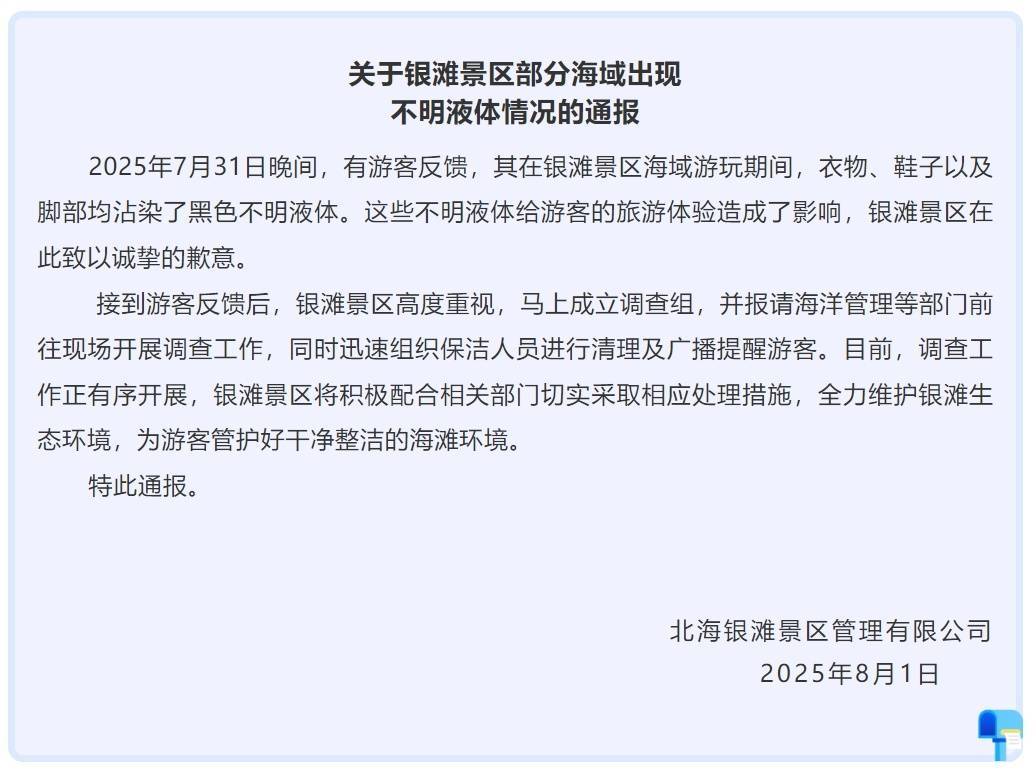 关于银滩景区部分海域出现
不明液体情况的通报

2025年7月31日晚间，有游客反馈，其在银滩景区海域游玩期间，衣物、鞋子以及脚部均沾染了黑色不明液体。这些不明液体给游客的旅游体验造成了影响，银滩景区在此致以诚挚的歉意。

接到游客反馈后，银滩景区高度重视，马上成立调查组，并报请海洋管理等部门前往现场开展调查工作，同时迅速组织保洁人员进行清理及广播提醒游客。目前，调查工作正有序开展，银滩景区将积极配合相关部门切实采取相应处理措施，全力维护银滩生态环境，为游客管护好干净整洁的海滩环境。

特此通报。

北海银滩景区管理有限公司
2025年8月1日